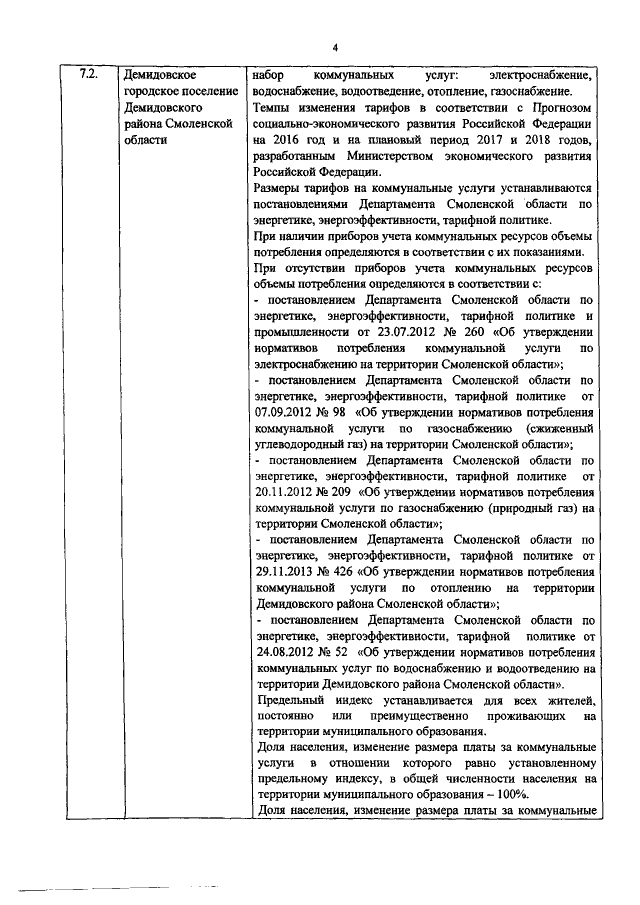 4

| 7.2. | Демидовское городское поселение Демидовского района Смоленской области | набор коммунальных услуг: электроснабжение, водоснабжение, водоотведение, отопление, газоснабжение.<br>Темпы изменения тарифов в соответствии с Прогнозом социально-экономического развития Российской Федерации на 2016 год и на плановый период 2017 и 2018 годов, разработанным Министерством экономического развития Российской Федерации.<br>Размеры тарифов на коммунальные услуги устанавливаются постановлениями Департамента Смоленской области по энергетике, энергоэффективности, тарифной политике.<br>При наличии приборов учета коммунальных ресурсов объемы потребления определяются в соответствии с их показаниями.<br>При отсутствии приборов учета коммунальных ресурсов объемы потребления определяются в соответствии с:<br>- постановлением Департамента Смоленской области по энергетике, энергоэффективности, тарифной политике и промышленности от 23.07.2012 № 260 «Об утверждении нормативов потребления коммунальной услуги по электроснабжению на территории Смоленской области»;<br>- постановлением Департамента Смоленской области по энергетике, энергоэффективности, тарифной политике от 07.09.2012 № 98 «Об утверждении нормативов потребления коммунальной услуги по газоснабжению (сжиженный углеводородный газ) на территории Смоленской области»;<br>- постановлением Департамента Смоленской области по энергетике, энергоэффективности, тарифной политике от 20.11.2012 № 209 «Об утверждении нормативов потребления коммунальной услуги по газоснабжению (природный газ) на территории Смоленской области»;<br>- постановлением Департамента Смоленской области по энергетике, энергоэффективности, тарифной политике от 29.11.2013 № 426 «Об утверждении нормативов потребления коммунальной услуги по отоплению на территории Демидовского района Смоленской области»;<br>- постановлением Департамента Смоленской области по энергетике, энергоэффективности, тарифной политике от 24.08.2012 № 52 «Об утверждении нормативов потребления коммунальных услуг по водоснабжению и водоотведению на территории Демидовского района Смоленской области».<br>Предельный индекс устанавливается для всех жителей, постоянно или преимущественно проживающих на территории муниципального образования.<br>Доля населения, изменение размера платы за коммунальные услуги в отношении которого равно установленному предельному индексу, в общей численности населения на территории муниципального образования – 100%.<br>Доля населения, изменение размера платы за коммунальные |